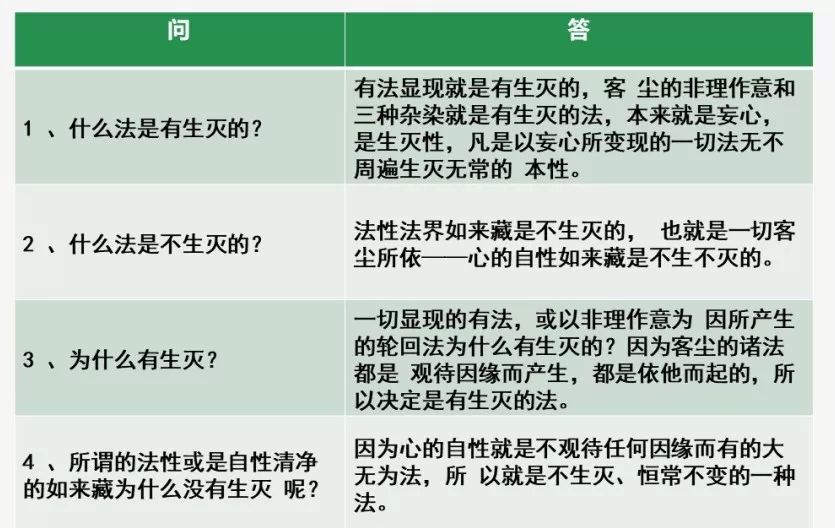 | 问 | 答 |
|---|---|
| 1 、什么法是有生灭的？ | 有法显现就是有生灭的，客 尘的非理作意和三种杂染就是有生灭的法，本来就是妄心，是生灭性，凡是以妄心所变现的一切法无不周遍生灭无常的 本性。 |
| 2 、什么法是不生灭的？ | 法性法界如来藏是不生灭的， 也就是一切客尘所依——心的自性如来藏是不生不灭的。 |
| 3 、为什么有生灭？ | 一切显现的有法，或以非理作意为 因所产生的轮回法为什么有生灭的？因为客尘的诸法都是 观待因缘而产生，都是依他而起的，所以决定是有生灭的法。 |
| 4 、所谓的法性或是自性清净的如来藏为什么没有生灭 呢？ | 因为心的自性就是不观待任何因缘而有的大无为法，所 以就是不生灭、恒常不变的一种法。 |